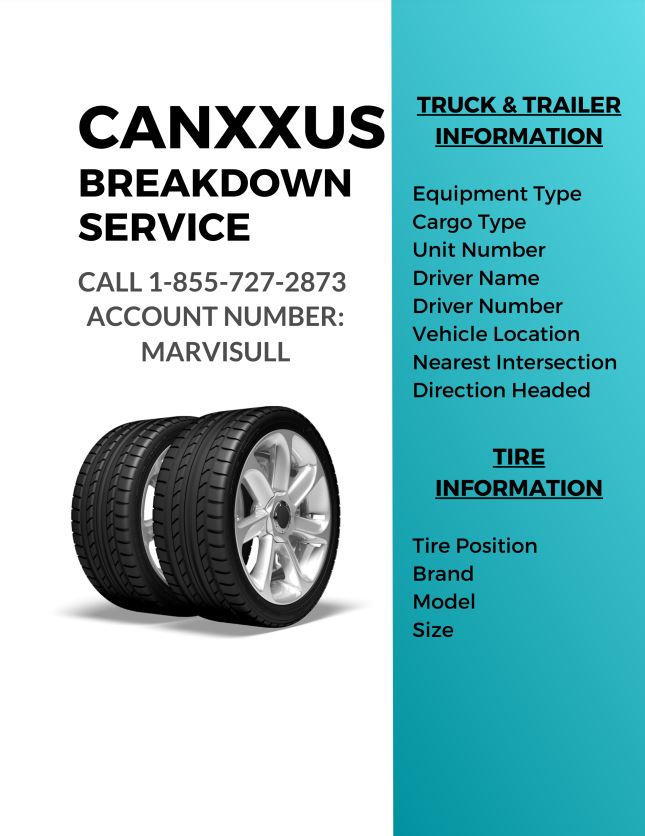 CANXXUS
BREAKDOWN
SERVICE

CALL 1-855-727-2873
ACCOUNT NUMBER:
MARVISULL

TRUCK & TRAILER
INFORMATION

Equipment Type
Cargo Type
Unit Number
Driver Name
Driver Number
Vehicle Location
Nearest Intersection
Direction Headed

TIRE
INFORMATION

Tire Position
Brand
Model
Size